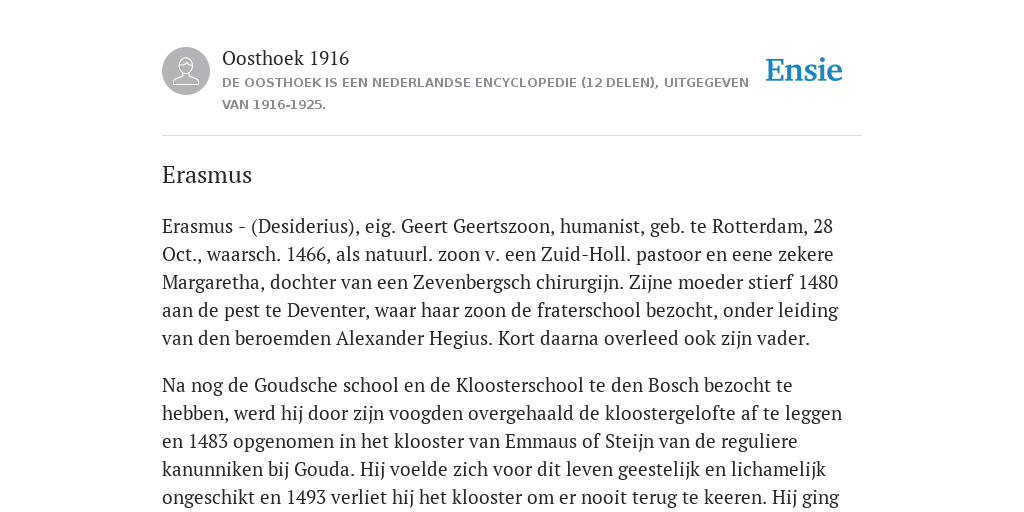 Oosthoek 1916
DE OOSTHOEK IS EEN NEDERLANDSE ENCYCLOPEDIE (12 DELEN), UITGEGEVEN VAN 1916-1925.

Ensie

Erasmus

Erasmus - (Desiderius), eig. Geert Geertszoon, humanist, geb. te Rotterdam, 28 Oct., waarsch. 1466, als natuurl. zoon v. een Zuid-Holl. pastoor en eene zekere Margaretha, dochter van een Zevenbergsch chirurgijn. Zijne moeder stierf 1480 aan de pest te Deventer, waar haar zoon de fraterschool bezocht, onder leiding van den beroemden Alexander Hegius. Kort daarna overleed ook zijn vader.

Na nog de Goudsche school en de Kloosterschool te den Bosch bezocht te hebben, werd hij door zijn voogden overgehaald de kloostergelofte af te leggen en 1483 opgenomen in het klooster van Emmaus of Steijn van de reguliere kanunniken bij Gouda. Hij voelde zich voor dit leven geestelijk en lichamelijk ongeschikt en 1493 verliet hij het klooster om er nooit terug te keeren. Hij ging